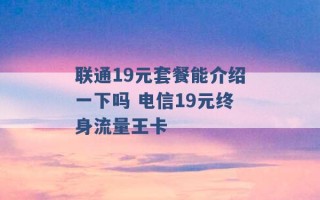 联通19元套餐能介绍一下吗 电信19元终身流量王卡